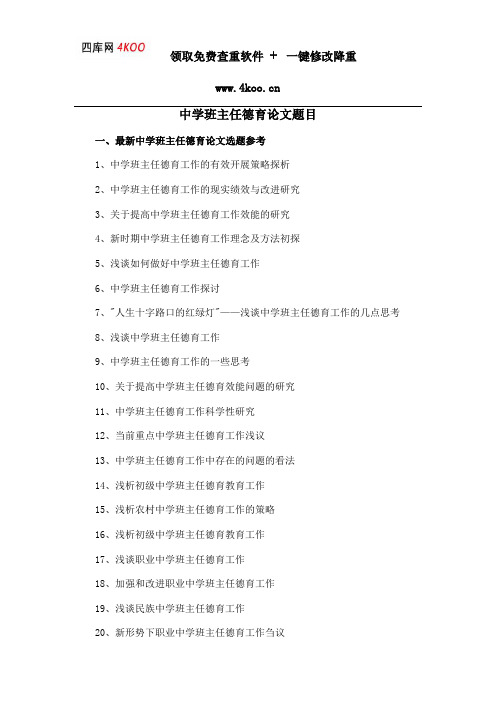 四库网 4KOO

领取免费查重软件 + 一键修改降重

www.4koo.cn

中学班主任德育论文题目

一、最新中学班主任德育论文选题参考

1、中学班主任德育工作的有效开展策略探析

2、中学班主任德育工作的现实绩效与改进研究

3、关于提高中学班主任德育工作效能的研究

4、新时期中学班主任德育工作理念及方法初探

5、浅谈如何做好中学班主任德育工作

6、中学班主任德育工作探讨

7、"人生十字路口的红绿灯"——浅谈中学班主任德育工作的几点思考

8、浅谈中学班主任德育工作

9、中学班主任德育工作的一些思考

10、关于提高中学班主任德育效能问题的研究

11、中学班主任德育工作科学性研究

12、当前重点中学班主任德育工作浅议

13、中学班主任德育工作中存在的问题的看法

14、浅析初级中学班主任德育教育工作

15、浅析农村中学班主任德育工作的策略

16、浅析初级中学班主任德育教育工作

17、浅谈职业中学班主任德育工作

18、加强和改进职业中学班主任德育工作

19、浅谈民族中学班主任德育工作

20、新形势下职业中学班主任德育工作刍议